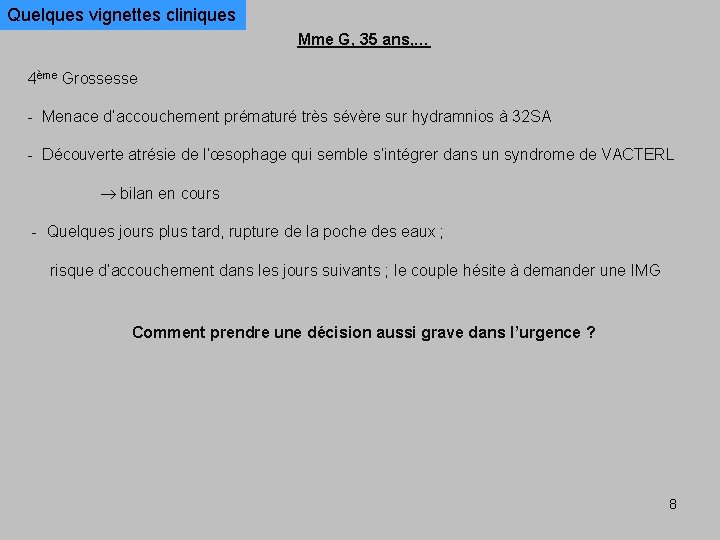 Quelques vignettes cliniques

Mme G, 35 ans,...

4ème Grossesse

- Menace d'accouchement prématuré très sévère sur hydramnios à 32SA

- Découverte atrésie de l'œsophage qui semble s'intégrer dans un syndrome de VACTERL

→ bilan en cours

- Quelques jours plus tard, rupture de la poche des eaux ; risque d'accouchement dans les jours suivants ; le couple hésite à demander une IMG

Comment prendre une décision aussi grave dans l'urgence ?

8